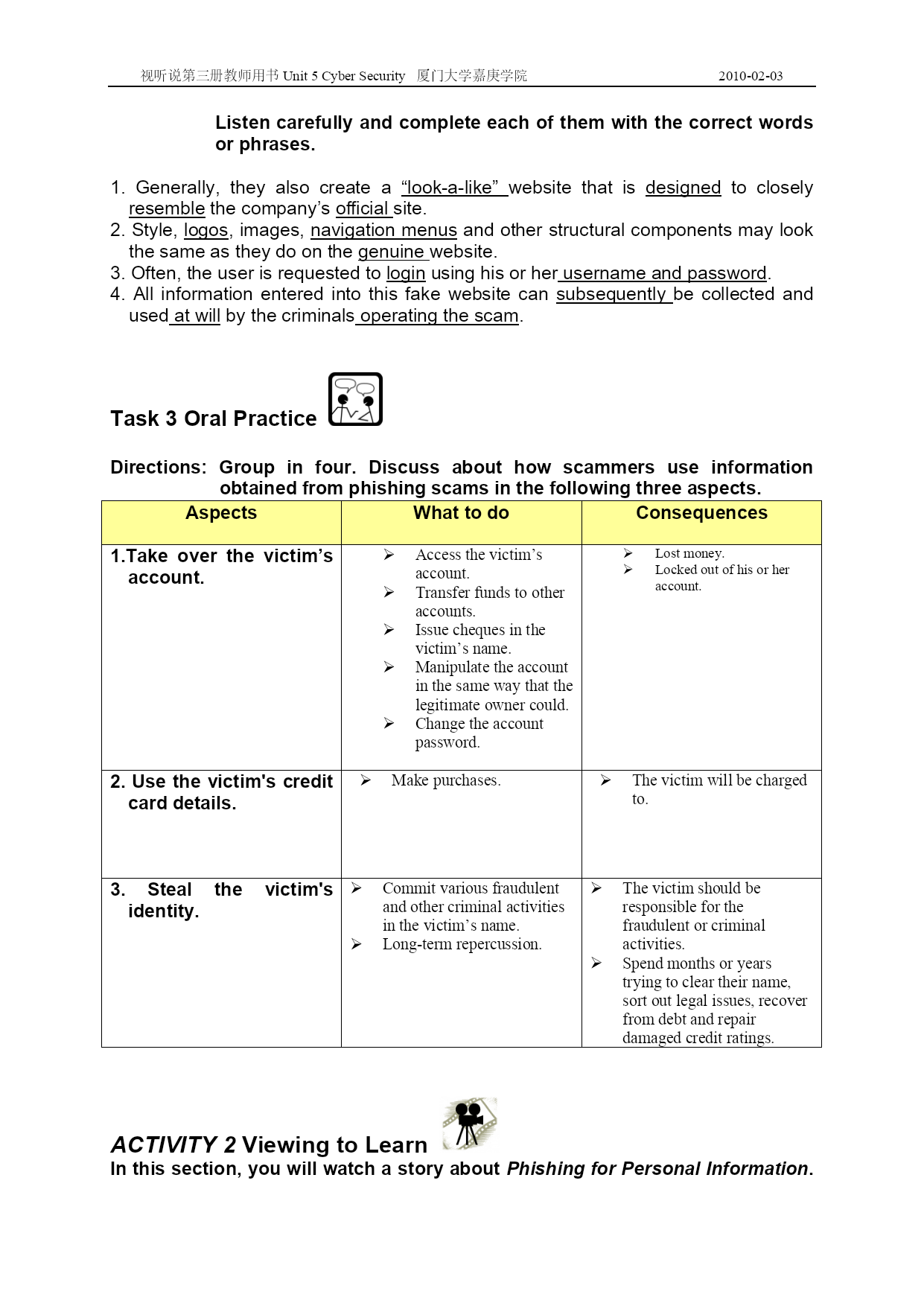 视听说第三册教师用书 Unit 5 Cyber Security 厦门大学嘉庚学院 2010-02-03

Listen carefully and complete each of them with the correct words or phrases.

1. Generally, they also create a “look-a-like” website that is designed to closely resemble the company’s official site.
2. Style, logos, images, navigation menus and other structural components may look the same as they do on the genuine website.
3. Often, the user is requested to login using his or her username and password.
4. All information entered into this fake website can subsequently be collected and used at will by the criminals operating the scam.

Task 3 Oral Practice

Directions: Group in four. Discuss about how scammers use information obtained from phishing scams in the following three aspects.

| Aspects | What to do | Consequences |
|---|---|---|
| 1.Take over the victim’s account. | ➢ Access the victim’s account. ➢ Transfer funds to other accounts. ➢ Issue cheques in the victim’s name. ➢ Manipulate the account in the same way that the legitimate owner could. ➢ Change the account password. | ➢ Lost money. ➢ Locked out of his or her account. |
| 2. Use the victim's credit card details. | ➢ Make purchases. | ➢ The victim will be charged to. |
| 3. Steal the victim's identity. | ➢ Commit various fraudulent and other criminal activities in the victim’s name. ➢ Long-term repercussion. | ➢ The victim should be responsible for the fraudulent or criminal activities. ➢ Spend months or years trying to clear their name, sort out legal issues, recover from debt and repair damaged credit ratings. |

ACTIVITY 2 Viewing to Learn
In this section, you will watch a story about Phishing for Personal Information.